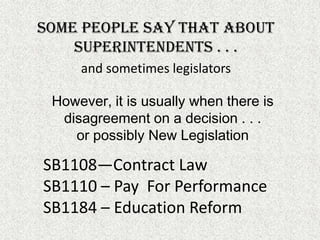 SOME PEOPLE SAY THAT ABOUT SUPERINTENDENTS . . .
and sometimes legislators

However, it is usually when there is disagreement on a decision . . . or possibly New Legislation

SB1108—Contract Law
SB1110 – Pay For Performance
SB1184 – Education Reform